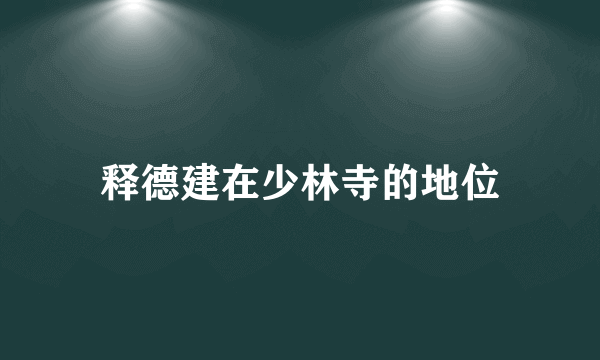 释德建在少林寺的地位